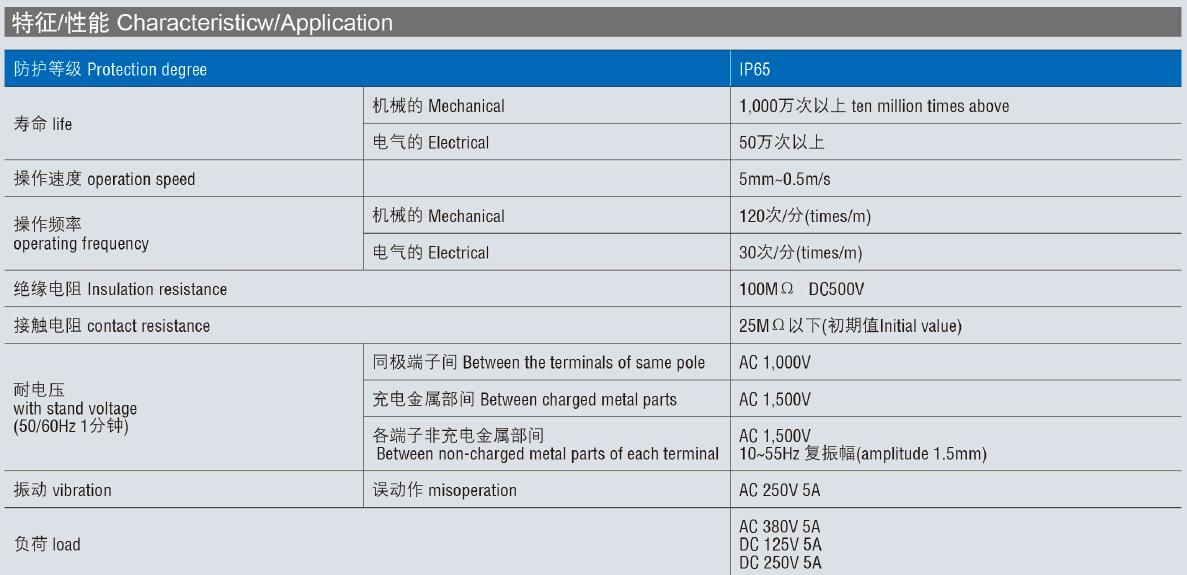 特征/性能 Characteristicw/Application

| 防护等级 Protection degree | | IP65 |
|---|---|---|
| 寿命 life | 机械的 Mechanical | 1,000万次以上 ten million times above |
| | 电气的 Electrical | 50万次以上 |
| 操作速度 operation speed | | 5mm~0.5m/s |
| 操作频率 operating frequency | 机械的 Mechanical | 120次/分(times/m) |
| | 电气的 Electrical | 30次/分(times/m) |
| 绝缘电阻 Insulation resistance | | 100MΩ DC500V |
| 接触电阻 contact resistance | | 25MΩ以下(初期值Initial value) |
| 耐电压 with stand voltage (50/60Hz 1分钟) | 同极端子间 Between the terminals of same pole | AC 1,000V |
| | 充电金属部间 Between charged metal parts | AC 1,500V |
| | 各端子非充电金属部间 Between non-charged metal parts of each terminal | AC 1,500V 10~55Hz 复振幅(amplitude 1.5mm) |
| 振动 vibration | 误动作 misoperation | AC 250V 5A |
| 负荷 load | | AC 380V 5A DC 125V 5A DC 250V 5A |